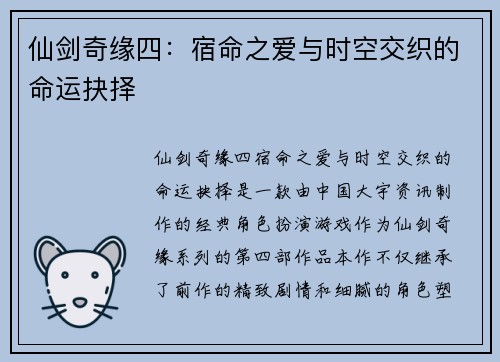 仙剑奇缘四：宿命之爱与时空交织的命运抉择

仙剑奇缘四宿命之爱与时空交织的命运抉择是一款由中国大宇资讯制作的经典角色扮演游戏作为仙剑奇缘系列的第四部作品本作不仅继承了前作的精致剧情和细腻的角色塑